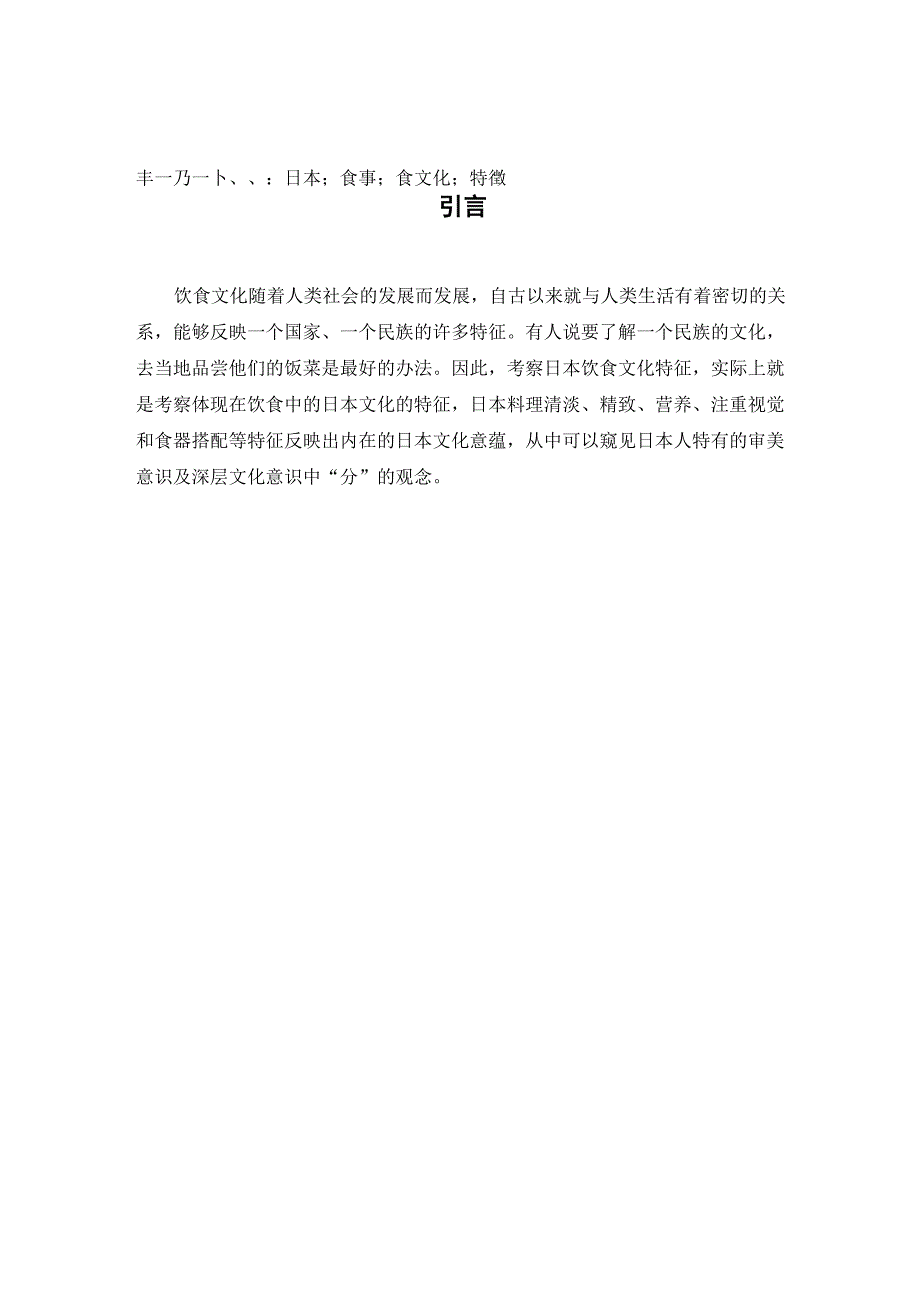 丰一乃一卜、、：日本；食事；食文化；特徵

引言

饮食文化随着人类社会的发展而发展，自古以来就与人类生活有着密切的关系，能够反映一个国家、一个民族的许多特征。有人说要了解一个民族的文化，去当地品尝他们的饭菜是最好的办法。因此，考察日本饮食文化特征，实际上就是考察体现在饮食中的日本文化的特征，日本料理清淡、精致、营养、注重视觉和食器搭配等特征反映出内在的日本文化意蕴，从中可以窥见日本人特有的审美意识及深层文化意识中“分”的观念。